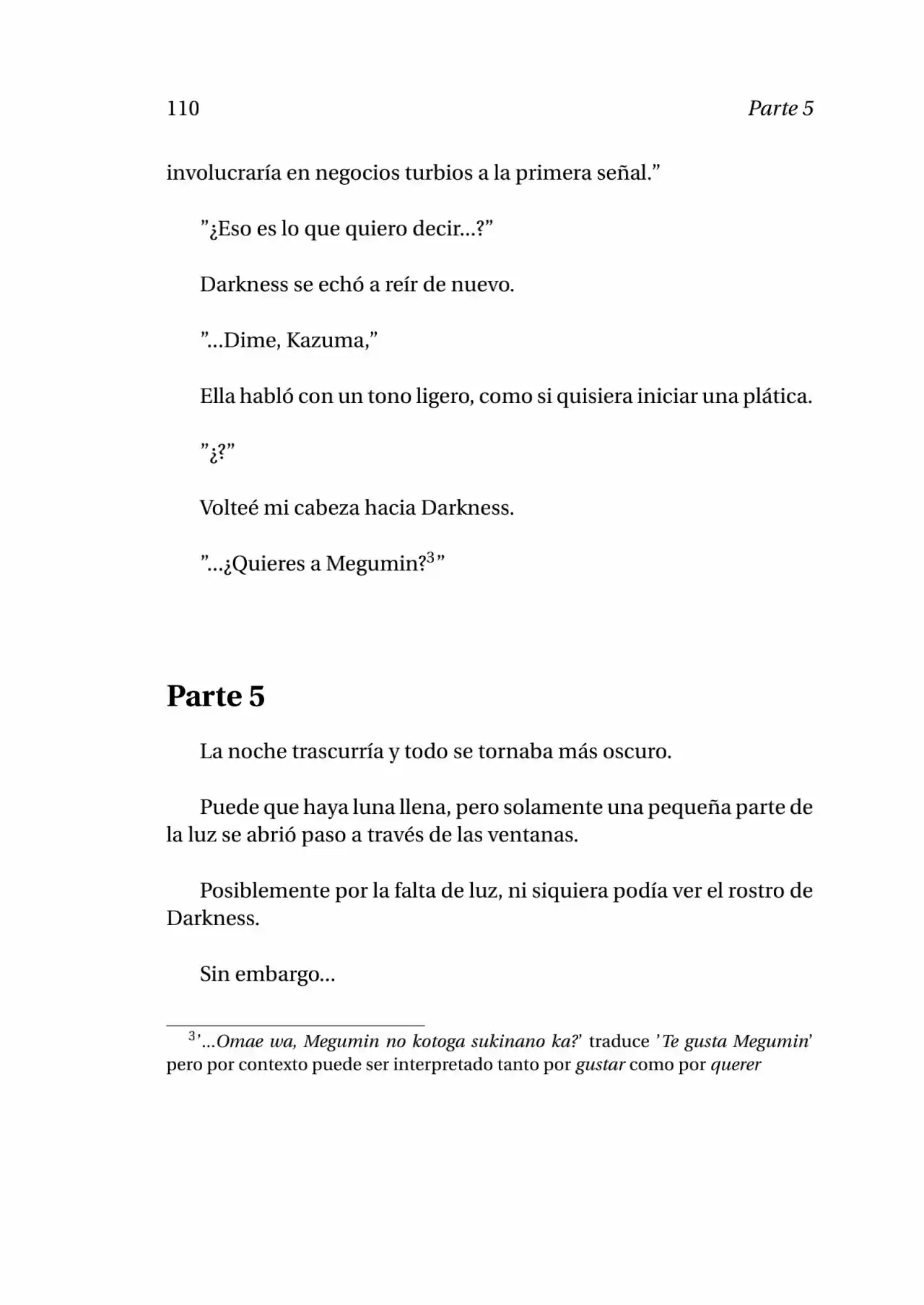 110 Parte 5

involucraría en negocios turbios a la primera señal."

"¿Eso es lo que quiero decir...?"

Darkness se echó a reír de nuevo.

"...Dime, Kazuma,"

Ella habló con un tono ligero, como si quisiera iniciar una plática.

"¿?"

Volteé mi cabeza hacia Darkness.

"...¿Quieres a Megumin?$^{3}$"

Parte 5

La noche trascurría y todo se tornaba más oscuro.

Puede que haya luna llena, pero solamente una pequeña parte de la luz se abrió paso a través de las ventanas.

Posiblemente por la falta de luz, ni siquiera podía ver el rostro de Darkness.

Sin embargo...

$^{3}$'...Omae wa, Megumin no kotoga sukinano ka?' traduce 'Te gusta Megumin' pero por contexto puede ser interpretado tanto por gustar como por querer